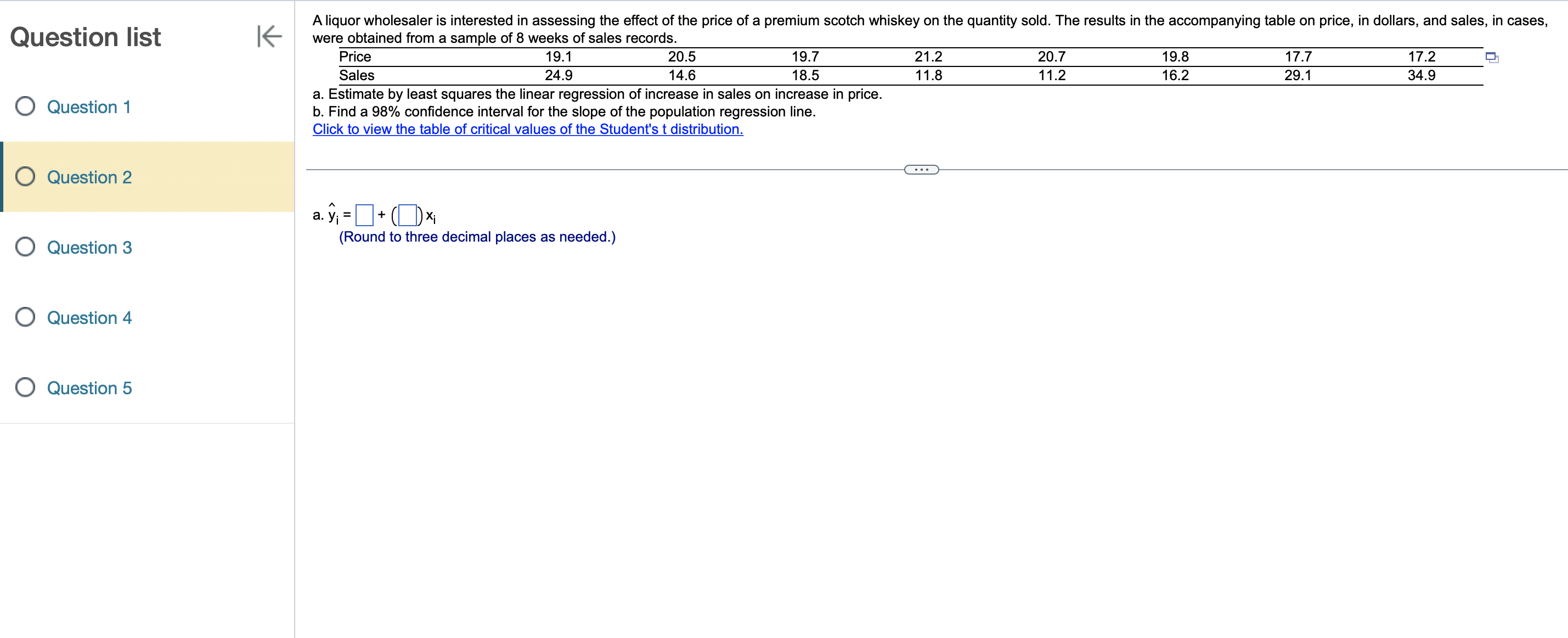 Question list

Question 1

Question 2

Question 3

Question 4

Question 5

A liquor wholesaler is interested in assessing the effect of the price of a premium scotch whiskey on the quantity sold. The results in the accompanying table on price, in dollars, and sales, in cases, were obtained from a sample of 8 weeks of sales records.

| Price | 19.1 | 20.5 | 19.7 | 21.2 | 20.7 | 19.8 | 17.7 | 17.2 |
|---|---|---|---|---|---|---|---|---|
| Sales | 24.9 | 14.6 | 18.5 | 11.8 | 11.2 | 16.2 | 29.1 | 34.9 |

a. Estimate by least squares the linear regression of increase in sales on increase in price.
b. Find a 98% confidence interval for the slope of the population regression line.
Click to view the table of critical values of the Student's t distribution.

a. $\hat{y}_i = \square + (\square) x_i$
(Round to three decimal places as needed.)